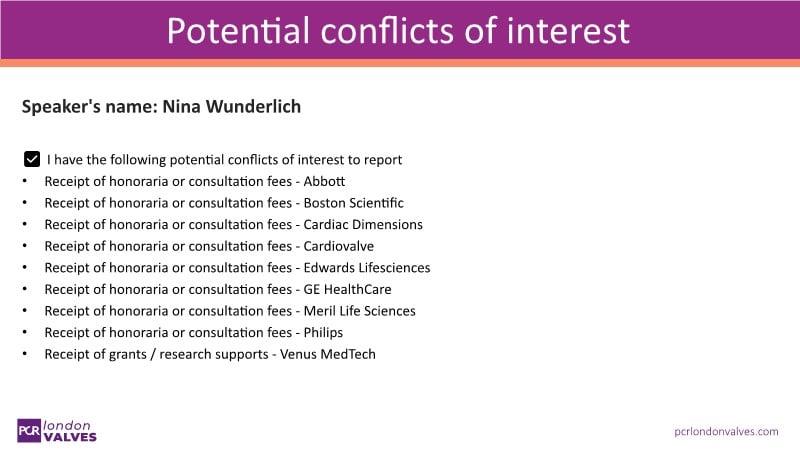 Potential conflicts of interest

Speaker's name: Nina Wunderlich

☑ I have the following potential conflicts of interest to report
• Receipt of honoraria or consultation fees - Abbott
• Receipt of honoraria or consultation fees - Boston Scientific
• Receipt of honoraria or consultation fees - Cardiac Dimensions
• Receipt of honoraria or consultation fees - Cardiovalve
• Receipt of honoraria or consultation fees - Edwards Lifesciences
• Receipt of honoraria or consultation fees - GE HealthCare
• Receipt of honoraria or consultation fees - Meril Life Sciences
• Receipt of honoraria or consultation fees - Philips
• Receipt of grants / research supports - Venus MedTech

PCR london VALVES

pcrlondonvalves.com